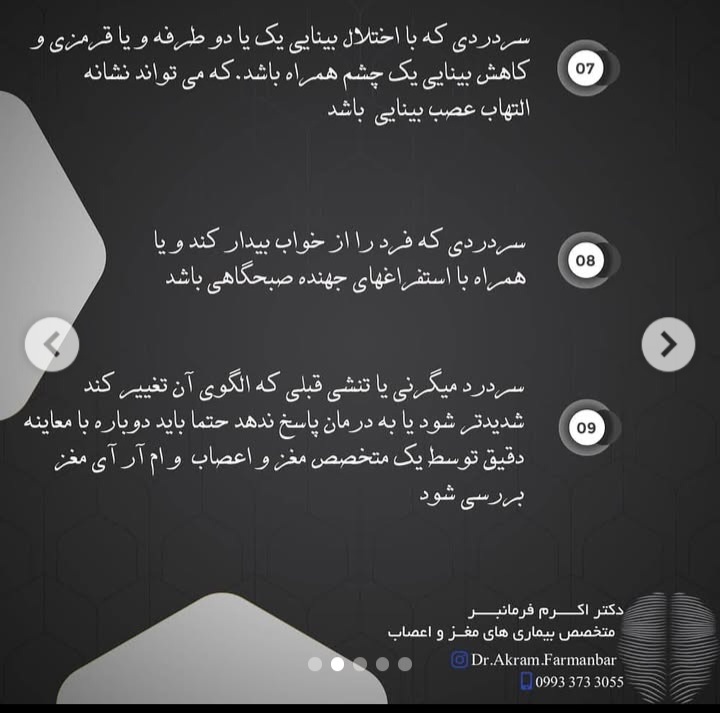 07

سردردی که با اختلال بینایی یک یا دو طرفه و یا قرمزی و کاهش بینایی یک چشم همراه باشد. که می تواند نشانه التهاب عصب بینایی باشد

08

سردردی که فرد را از خواب بیدار کند و یا همراه با استفراغهای جهنده صبحگاهی باشد

09

سردرد میگرنی یا تنشی قبلی که الگوی آن تغییر کند شدیدتر شود یا به درمان پاسخ ندهد حتما باید دوباره با معاینه دقیق توسط یک متخصص مغز و اعصاب و ام آر آی مغز بررسی شود

دکتر اکرم فرمانبر
متخصص بیماری های مغز و اعصاب
Dr.Akram.Farmanbar
0993 373 3055